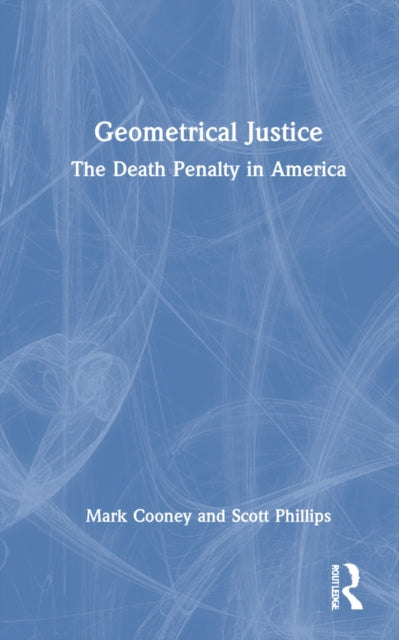 Geometrical Justice
The Death Penalty in America

Mark Cooney and Scott Phillips

ROUTLEDGE